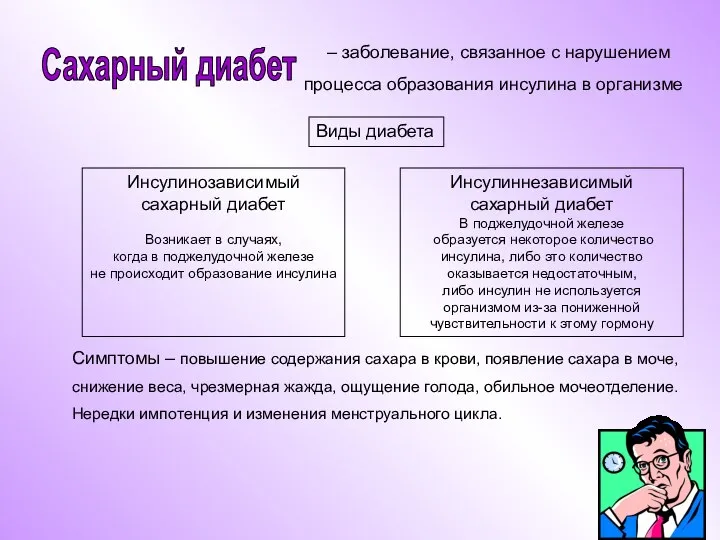 Сахарный диабет – заболевание, связанное с нарушением процесса образования инсулина в организме

Виды диабета

Инсулинозависимый сахарный диабет

Возникает в случаях, когда в поджелудочной железе не происходит образование инсулина

Инсулиннезависимый сахарный диабет

В поджелудочной железе образуется некоторое количество инсулина, либо это количество оказывается недостаточным, либо инсулин не используется организмом из-за пониженной чувствительности к этому гормону

Симптомы – повышение содержания сахара в крови, появление сахара в моче, снижение веса, чрезмерная жажда, ощущение голода, обильное мочеотделение. Нередки импотенция и изменения менструального цикла.